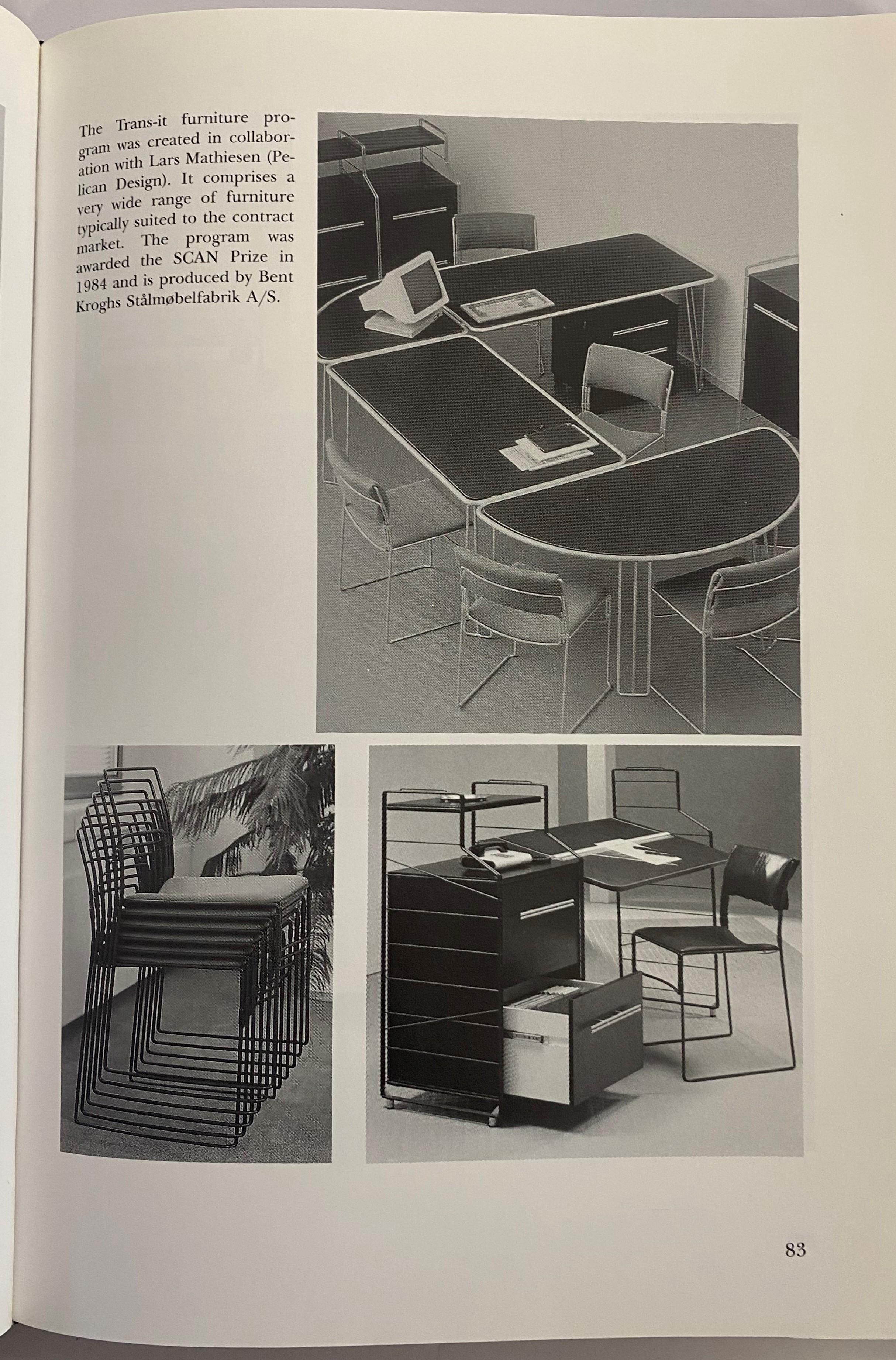 The Trans-it furniture program was created in collaboration with Lars Mathiesen (Pelican Design). It comprises a very wide range of furniture typically suited to the contract market. The program was awarded the SCAN Prize in 1984 and is produced by Bent Kroghs Stålmøbelfabrik A/S.

83